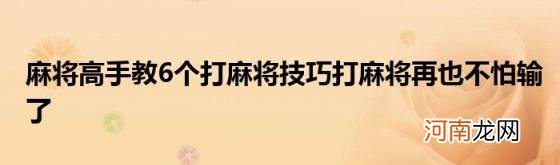 麻将高手教6个打麻将技巧打麻将再也不怕输了

河南龙网